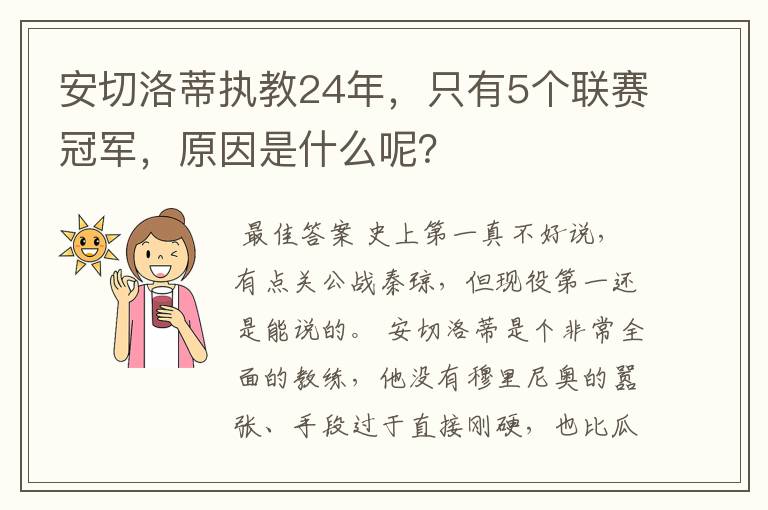 安切洛蒂执教24年，只有5个联赛冠军，原因是什么呢？

最佳答案 史上第一真不好说，有点关公战秦琼，但现役第一还是能说的。 安切洛蒂是个非常全面的教练，他没有穆里尼奥的嚣张、手段过于直接刚硬，也比瓜